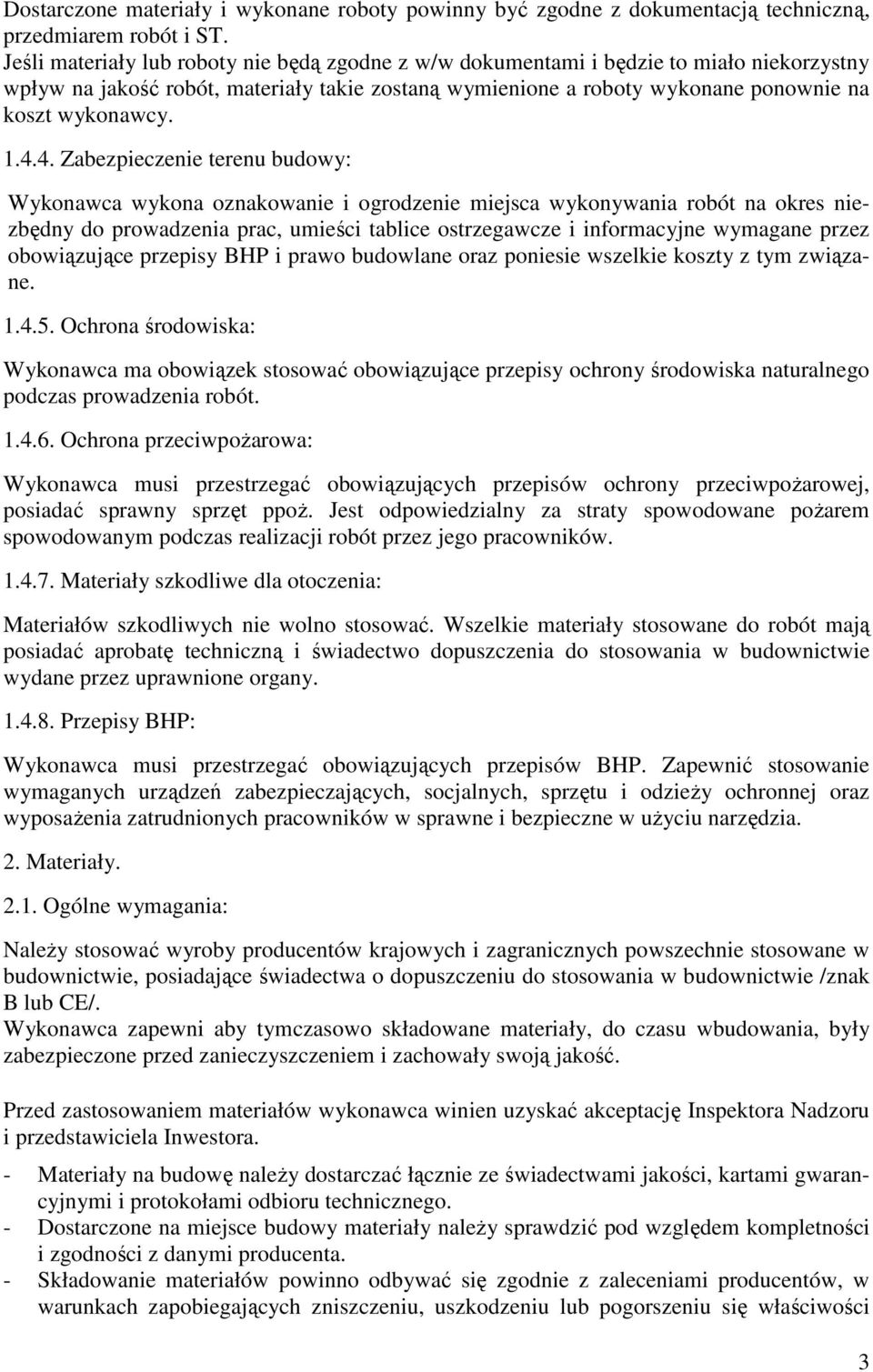 Dostarczone materiały i wykonane roboty powinny być zgodne z dokumentacją techniczną, przedmiarem robót i ST.
Jeśli materiały lub roboty nie będą zgodne z w/w dokumentami i będzie to miało niekorzystny wpływ na jakość robót, materiały takie zostaną wymienione a roboty wykonane ponownie na koszt wykonawcy.

1.4.4. Zabezpieczenie terenu budowy:

Wykonawca wykona oznakowanie i ogrodzenie miejsca wykonywania robót na okres niezbędny do prowadzenia prac, umieści tablice ostrzegawcze i informacyjne wymagane przez obowiązujące przepisy BHP i prawo budowlane oraz poniesie wszelkie koszty z tym związane.

1.4.5. Ochrona środowiska:

Wykonawca ma obowiązek stosować obowiązujące przepisy ochrony środowiska naturalnego podczas prowadzenia robót.

1.4.6. Ochrona przeciwpożarowa:

Wykonawca musi przestrzegać obowiązujących przepisów ochrony przeciwpożarowej, posiadać sprawny sprzęt ppoż. Jest odpowiedzialny za straty spowodowane pożarem spowodowanym podczas realizacji robót przez jego pracowników.

1.4.7. Materiały szkodliwe dla otoczenia:

Materiałów szkodliwych nie wolno stosować. Wszelkie materiały stosowane do robót mają posiadać aprobatę techniczną i świadectwo dopuszczenia do stosowania w budownictwie wydane przez uprawnione organy.

1.4.8. Przepisy BHP:

Wykonawca musi przestrzegać obowiązujących przepisów BHP. Zapewnić stosowanie wymaganych urządzeń zabezpieczających, socjalnych, sprzętu i odzieży ochronnej oraz wyposażenia zatrudnionych pracowników w sprawne i bezpieczne w użyciu narzędzia.

2. Materiały.

2.1. Ogólne wymagania:

Należy stosować wyroby producentów krajowych i zagranicznych powszechnie stosowane w budownictwie, posiadające świadectwa o dopuszczeniu do stosowania w budownictwie /znak B lub CE/.
Wykonawca zapewni aby tymczasowo składowane materiały, do czasu wbudowania, były zabezpieczone przed zanieczyszczeniem i zachowały swoją jakość.

Przed zastosowaniem materiałów wykonawca winien uzyskać akceptację Inspektora Nadzoru i przedstawiciela Inwestora.

- Materiały na budowę należy dostarczać łącznie ze świadectwami jakości, kartami gwarancyjnymi i protokołami odbioru technicznego.
- Dostarczone na miejsce budowy materiały należy sprawdzić pod względem kompletności i zgodności z danymi producenta.
- Składowanie materiałów powinno odbywać się zgodnie z zaleceniami producentów, w warunkach zapobiegających zniszczeniu, uszkodzeniu lub pogorszeniu się właściwości

3